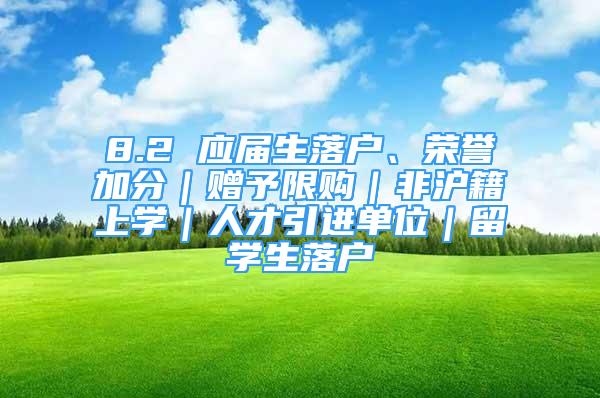 8.2 应届生落户、荣誉加分｜赠予限购｜非沪籍上学｜人才引进单位｜留学生落户